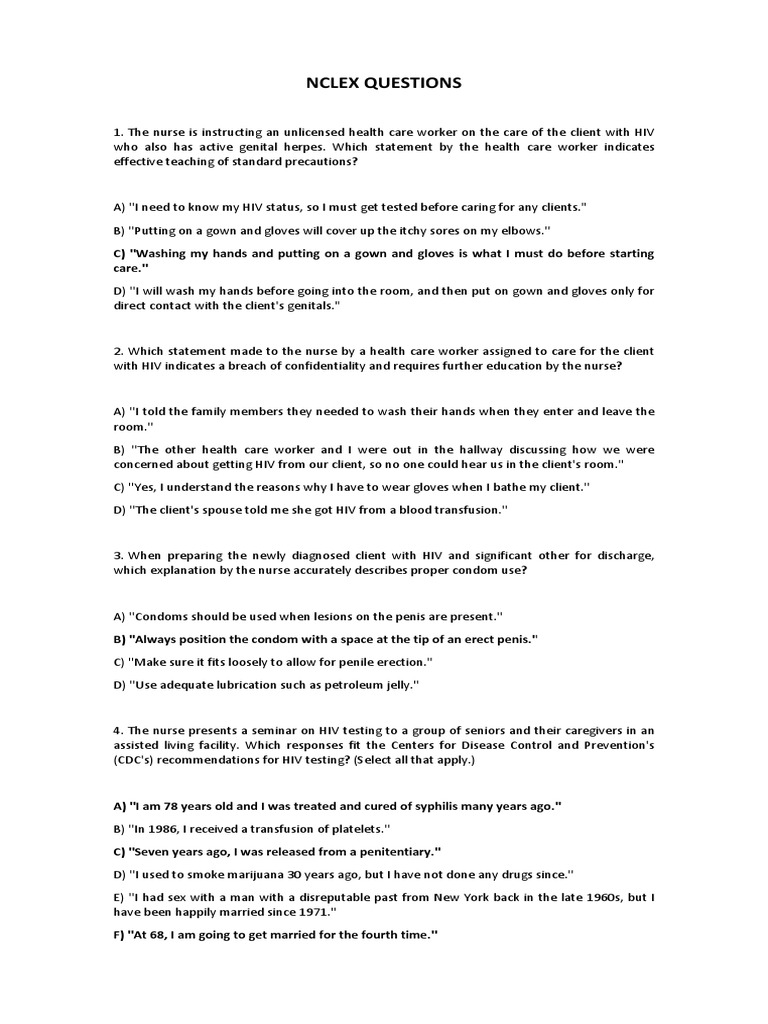 NCLEX QUESTIONS

1. The nurse is instructing an unlicensed health care worker on the care of the client with HIV who also has active genital herpes. Which statement by the health care worker indicates effective teaching of standard precautions?

A) "I need to know my HIV status, so I must get tested before caring for any clients."

B) "Putting on a gown and gloves will cover up the itchy sores on my elbows."

C) "Washing my hands and putting on a gown and gloves is what I must do before starting care."

D) "I will wash my hands before going into the room, and then put on gown and gloves only for direct contact with the client's genitals."

2. Which statement made to the nurse by a health care worker assigned to care for the client with HIV indicates a breach of confidentiality and requires further education by the nurse?

A) "I told the family members they needed to wash their hands when they enter and leave the room."

B) "The other health care worker and I were out in the hallway discussing how we were concerned about getting HIV from our client, so no one could hear us in the client's room."

C) "Yes, I understand the reasons why I have to wear gloves when I bathe my client."

D) "The client's spouse told me she got HIV from a blood transfusion."

3. When preparing the newly diagnosed client with HIV and significant other for discharge, which explanation by the nurse accurately describes proper condom use?

A) "Condoms should be used when lesions on the penis are present."

B) "Always position the condom with a space at the tip of an erect penis."

C) "Make sure it fits loosely to allow for penile erection."

D) "Use adequate lubrication such as petroleum jelly."

4. The nurse presents a seminar on HIV testing to a group of seniors and their caregivers in an assisted living facility. Which responses fit the Centers for Disease Control and Prevention's (CDC's) recommendations for HIV testing? (Select all that apply.)

A) "I am 78 years old and I was treated and cured of syphilis many years ago."

B) "In 1986, I received a transfusion of platelets."

C) "Seven years ago, I was released from a penitentiary."

D) "I used to smoke marijuana 30 years ago, but I have not done any drugs since."

E) "I had sex with a man with a disreputable past from New York back in the late 1960s, but I have been happily married since 1971."

F) "At 68, I am going to get married for the fourth time."